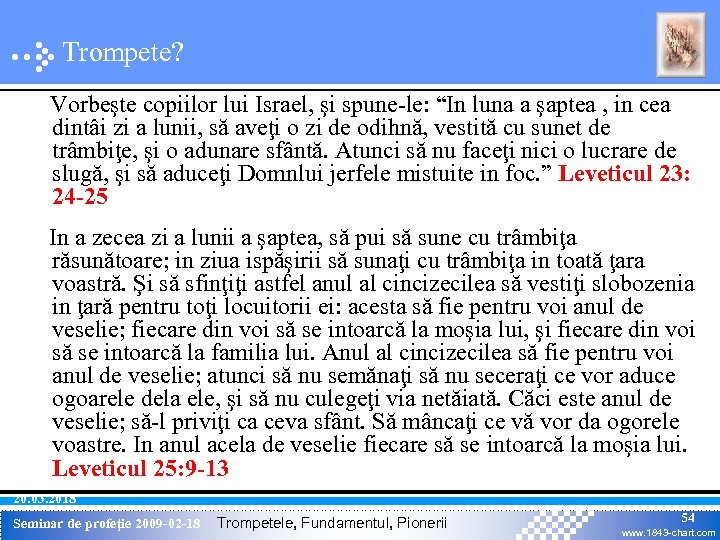 Trompete?

Vorbeşte copiilor lui Israel, şi spune-le: “In luna a şaptea , in cea dintâi zi a lunii, să aveţi o zi de odihnă, vestită cu sunet de trâmbiţe, şi o adunare sfântă. Atunci să nu faceţi nici o lucrare de slugă, şi să aduceţi Domnlui jerfele mistuite in foc.” Leveticul 23: 24-25

In a zecea zi a lunii a şaptea, să pui să sune cu trâmbiţa răsunătoare; in ziua ispăşirii să sunaţi cu trâmbiţa in toată ţara voastră. Şi să sfinţiţi astfel anul al cincizecilea să vestiţi slobozenia in ţară pentru toţi locuitorii ei: acesta să fie pentru voi anul de veselie; fiecare din voi să se intoarcă la moşia lui, şi fiecare din voi să se intoarcă la familia lui. Anul al cincizecilea să fie pentru voi anul de veselie; atunci să nu semănaţi să nu seceraţi ce vor aduce ogoarele dela ele, şi să nu culegeţi via netăiată. Căci este anul de veselie; să-l priviţi ca ceva sfânt. Să mâncaţi ce vă vor da ogorele voastre. In anul acela de veselie fiecare să se intoarcă la moşia lui. Leveticul 25:9-13

20.03.2018

Seminar de profeţie 2009-02-18 Trompetele, Fundamentul, Pionerii

54
www.1843-chart.com